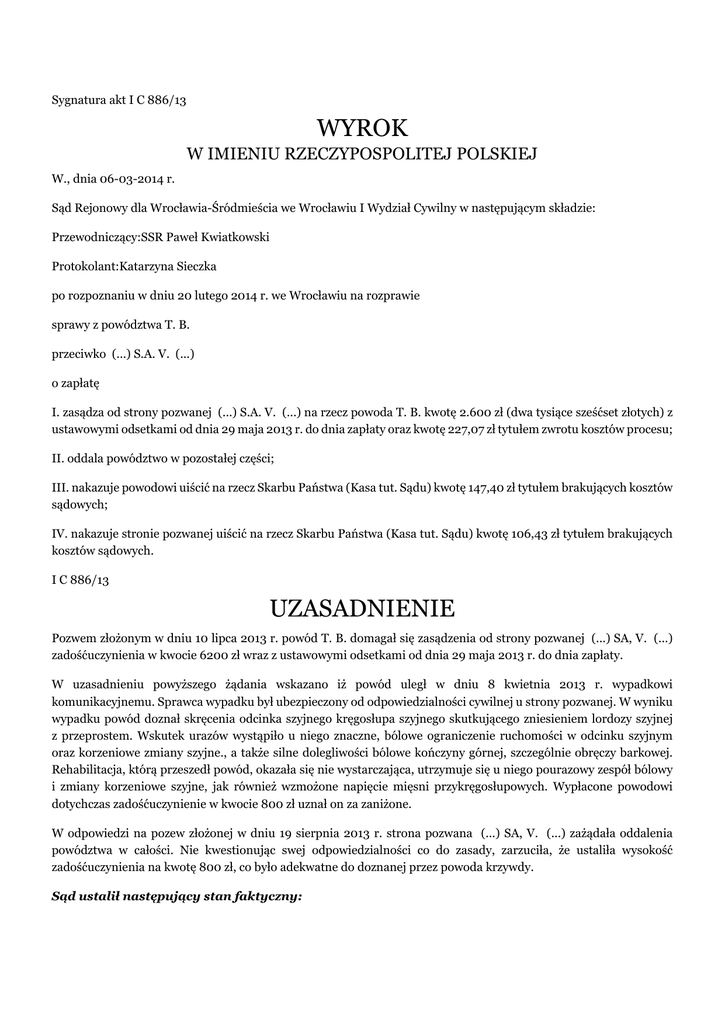 Sygnatura akt I C 886/13

WYROK
W IMIENIU RZECZYPOSPOLITEJ POLSKIEJ

W., dnia 06-03-2014 r.

Sąd Rejonowy dla Wrocławia-Śródmieścia we Wrocławiu I Wydział Cywilny w następującym składzie:

Przewodniczący:SSR Paweł Kwiatkowski

Protokolant:Katarzyna Sieczka

po rozpoznaniu w dniu 20 lutego 2014 r. we Wrocławiu na rozprawie

sprawy z powództwa T. B.

przeciwko (...) S.A. V. (...)

o zapłatę

I. zasądza od strony pozwanej (...) S.A. V. (...) na rzecz powoda T. B. kwotę 2.600 zł (dwa tysiące sześćset złotych) z ustawowymi odsetkami od dnia 29 maja 2013 r. do dnia zapłaty oraz kwotę 227,07 zł tytułem zwrotu kosztów procesu;

II. oddala powództwo w pozostałej części;

III. nakazuje powodowi uiścić na rzecz Skarbu Państwa (Kasa tut. Sądu) kwotę 147,40 zł tytułem brakujących kosztów sądowych;

IV. nakazuje stronie pozwanej uiścić na rzecz Skarbu Państwa (Kasa tut. Sądu) kwotę 106,43 zł tytułem brakujących kosztów sądowych.

I C 886/13

UZASADNIENIE

Pozwem złożonym w dniu 10 lipca 2013 r. powód T. B. domagał się zasądzenia od strony pozwanej (...) SA, V. (...) zadośćuczynienia w kwocie 6200 zł wraz z ustawowymi odsetkami od dnia 29 maja 2013 r. do dnia zapłaty.

W uzasadnieniu powyższego żądania wskazano iż powód uległ w dniu 8 kwietnia 2013 r. wypadkowi komunikacyjnemu. Sprawca wypadku był ubezpieczony od odpowiedzialności cywilnej u strony pozwanej. W wyniku wypadku powód doznał skręcenia odcinka szyjnego kręgosłupa szyjnego skutkującego zniesieniem lordozy szyjnej z przeprostem. Wskutek urazów wystąpiło u niego znaczne, bólowe ograniczenie ruchomości w odcinku szyjnym oraz korzeniowe zmiany szyjne., a także silne dolegliwości bólowe kończyny górnej, szczególnie obręczy barkowej. Rehabilitacja, którą przeszedł powód, okazała się nie wystarczająca, utrzymuje się u niego pourazowy zespół bólowy i zmiany korzeniowe szyjne, jak również wzmożone napięcie mięsni przykręgosłupowych. Wypłacone powodowi dotychczas zadośćuczynienie w kwocie 800 zł uznał on za zaniżone.

W odpowiedzi na pozew złożonej w dniu 19 sierpnia 2013 r. strona pozwana (...) SA, V. (...) zażądała oddalenia powództwa w całości. Nie kwestionując swej odpowiedzialności co do zasady, zarzuciła, że ustaliła wysokość zadośćuczynienia na kwotę 800 zł, co było adekwatne do doznanej przez powoda krzywdy.

Sąd ustalił następujący stan faktyczny: